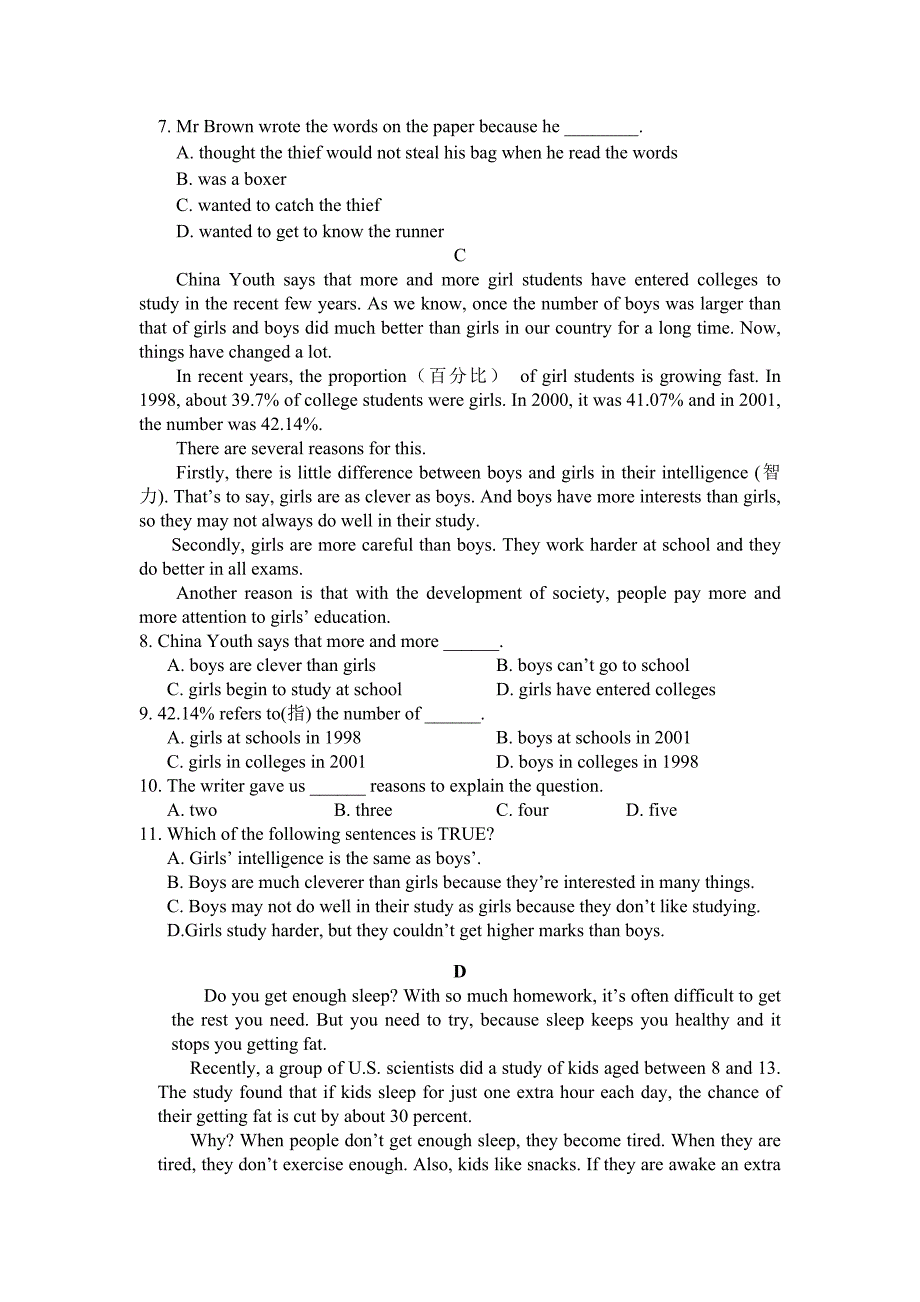 7. Mr Brown wrote the words on the paper because he ________.
A. thought the thief would not steal his bag when he read the words
B. was a boxer
C. wanted to catch the thief
D. wanted to get to know the runner

C

China Youth says that more and more girl students have entered colleges to study in the recent few years. As we know, once the number of boys was larger than that of girls and boys did much better than girls in our country for a long time. Now, things have changed a lot.

In recent years, the proportion（百分比） of girl students is growing fast. In 1998, about 39.7% of college students were girls. In 2000, it was 41.07% and in 2001, the number was 42.14%.

There are several reasons for this.

Firstly, there is little difference between boys and girls in their intelligence (智力). That's to say, girls are as clever as boys. And boys have more interests than girls, so they may not always do well in their study.

Secondly, girls are more careful than boys. They work harder at school and they do better in all exams.

Another reason is that with the development of society, people pay more and more attention to girls' education.

8. China Youth says that more and more ______.
A. boys are clever than girls
B. boys can't go to school
C. girls begin to study at school
D. girls have entered colleges
9. 42.14% refers to(指) the number of ______.
A. girls at schools in 1998
B. boys at schools in 2001
C. girls in colleges in 2001
D. boys in colleges in 1998
10. The writer gave us ______ reasons to explain the question.
A. two
B. three
C. four
D. five
11. Which of the following sentences is TRUE?
A. Girls' intelligence is the same as boys'.
B. Boys are much cleverer than girls because they're interested in many things.
C. Boys may not do well in their study as girls because they don't like studying.
D.Girls study harder, but they couldn't get higher marks than boys.

D

Do you get enough sleep? With so much homework, it's often difficult to get the rest you need. But you need to try, because sleep keeps you healthy and it stops you getting fat.

Recently, a group of U.S. scientists did a study of kids aged between 8 and 13. The study found that if kids sleep for just one extra hour each day, the chance of their getting fat is cut by about 30 percent.

Why? When people don't get enough sleep, they become tired. When they are tired, they don't exercise enough. Also, kids like snacks. If they are awake an extra